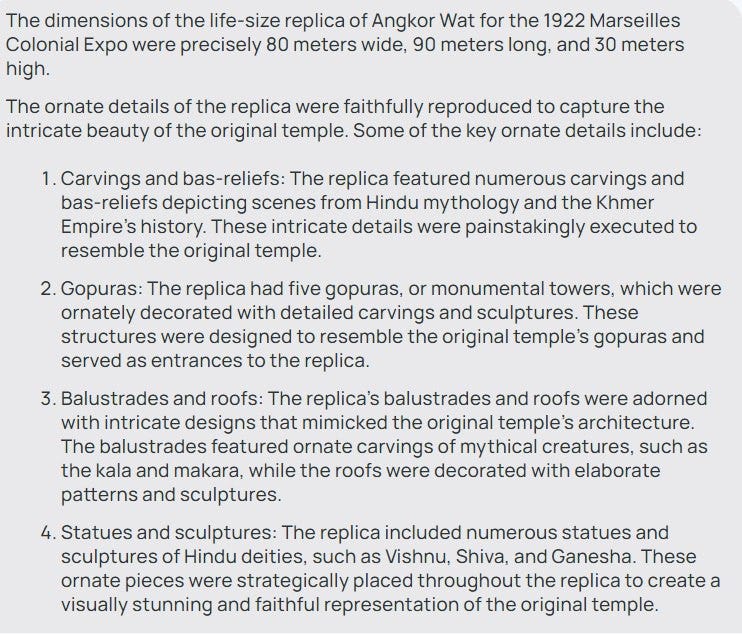 The dimensions of the life-size replica of Angkor Wat for the 1922 Marseilles Colonial Expo were precisely 80 meters wide, 90 meters long, and 30 meters high.

The ornate details of the replica were faithfully reproduced to capture the intricate beauty of the original temple. Some of the key ornate details include:

1. Carvings and bas-reliefs: The replica featured numerous carvings and bas-reliefs depicting scenes from Hindu mythology and the Khmer Empire's history. These intricate details were painstakingly executed to resemble the original temple.

2. Gopuras: The replica had five gopuras, or monumental towers, which were ornately decorated with detailed carvings and sculptures. These structures were designed to resemble the original temple's gopuras and served as entrances to the replica.

3. Balustrades and roofs: The replica's balustrades and roofs were adorned with intricate designs that mimicked the original temple's architecture. The balustrades featured ornate carvings of mythical creatures, such as the kala and makara, while the roofs were decorated with elaborate patterns and sculptures.

4. Statues and sculptures: The replica included numerous statues and sculptures of Hindu deities, such as Vishnu, Shiva, and Ganesha. These ornate pieces were strategically placed throughout the replica to create a visually stunning and faithful representation of the original temple.